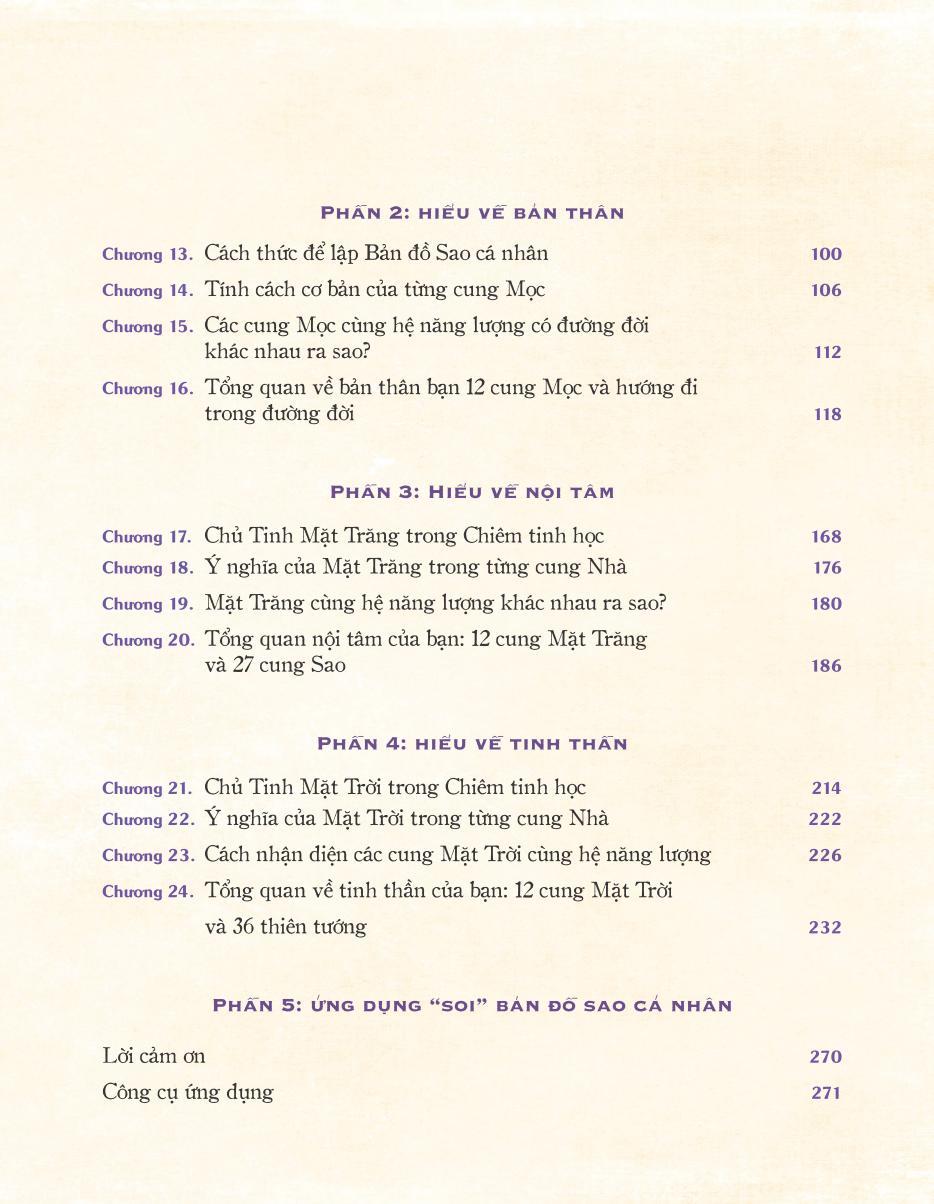 PHẦN 2: HIỂU VỀ BẢN THÂN

Chương 13. Cách thức để lập Bản đồ Sao cá nhân 100

Chương 14. Tính cách cơ bản của từng cung Mọc 106

Chương 15. Các cung Mọc cùng hệ năng lượng có đường đời khác nhau ra sao? 112

Chương 16. Tổng quan về bản thân bạn 12 cung Mọc và hướng đi trong đường đời 118

PHẦN 3: HIỂU VỀ NỘI TÂM

Chương 17. Chủ Tinh Mặt Trăng trong Chiêm tinh học 168

Chương 18. Ý nghĩa của Mặt Trăng trong từng cung Nhà 176

Chương 19. Mặt Trăng cùng hệ năng lượng khác nhau ra sao? 180

Chương 20. Tổng quan nội tâm của bạn: 12 cung Mặt Trăng và 27 cung Sao 186

PHẦN 4: HIỂU VỀ TINH THẦN

Chương 21. Chủ Tinh Mặt Trời trong Chiêm tinh học 214

Chương 22. Ý nghĩa của Mặt Trời trong từng cung Nhà 222

Chương 23. Cách nhận diện các cung Mặt Trời cùng hệ năng lượng 226

Chương 24. Tổng quan về tinh thần của bạn: 12 cung Mặt Trời và 36 thiên tướng 232

PHẦN 5: ỨNG DỤNG "SOI" BẢN ĐỒ SAO CÁ NHÂN

Lời cảm ơn 270

Công cụ ứng dụng 271